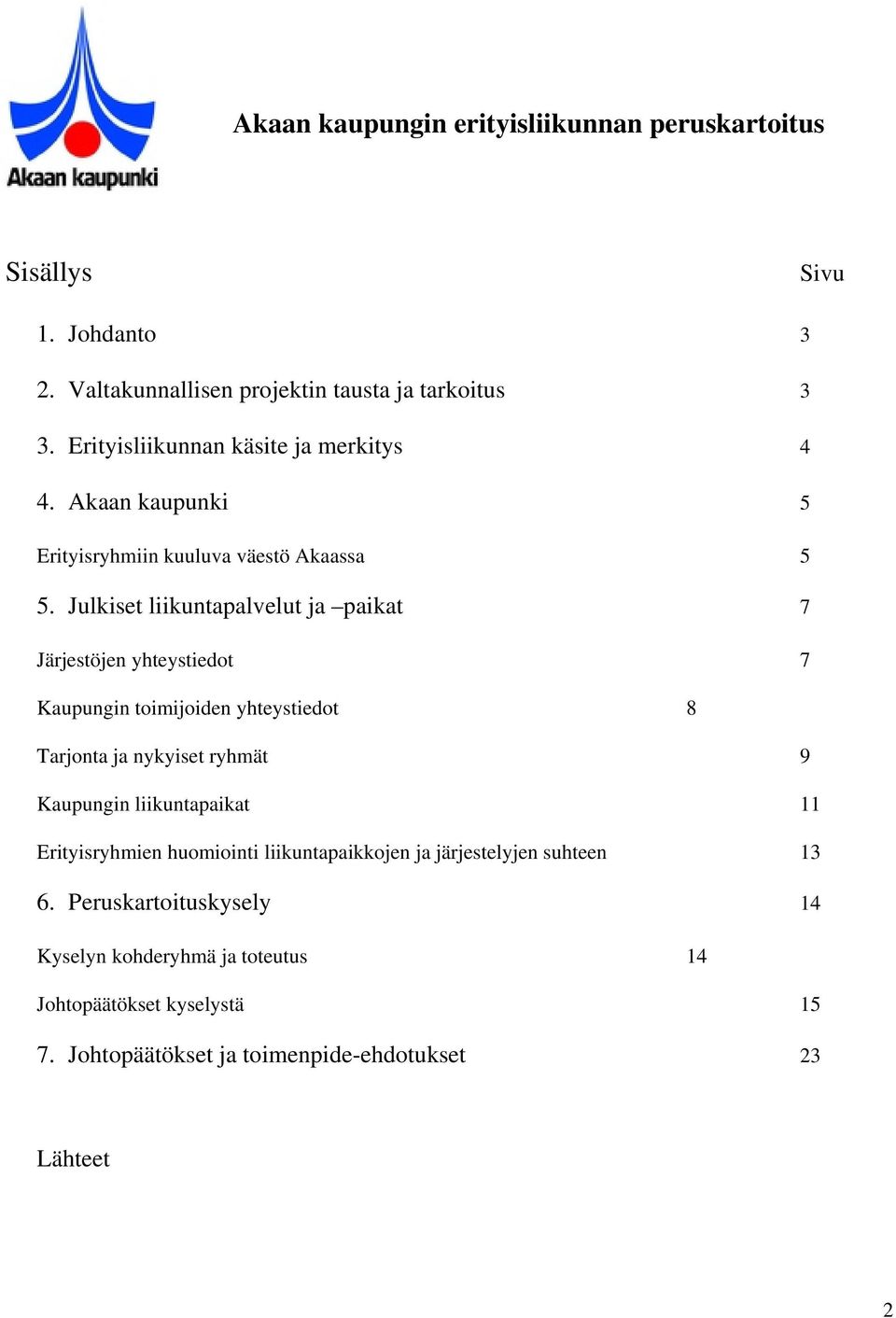 Akaan kaupunki

Akaan kaupungin erityisliikunnan peruskartoitus

Sisällys Sivu

1. Johdanto 3

2. Valtakunnallisen projektin tausta ja tarkoitus 3

3. Erityisliikunnan käsite ja merkitys 4

4. Akaan kaupunki 5

Erityisryhmiin kuuluva väestö Akaassa 5

5. Julkiset liikuntapalvelut ja –paikat 7

Järjestöjen yhteystiedot 7

Kaupungin toimijoiden yhteystiedot 8

Tarjonta ja nykyiset ryhmät 9

Kaupungin liikuntapaikat 11

Erityisryhmien huomiointi liikuntapaikkojen ja järjestelyjen suhteen 13

6. Peruskartoituskysely 14

Kyselyn kohderyhmä ja toteutus 14

Johtopäätökset kyselystä 15

7. Johtopäätökset ja toimenpide-ehdotukset 23

Lähteet

2